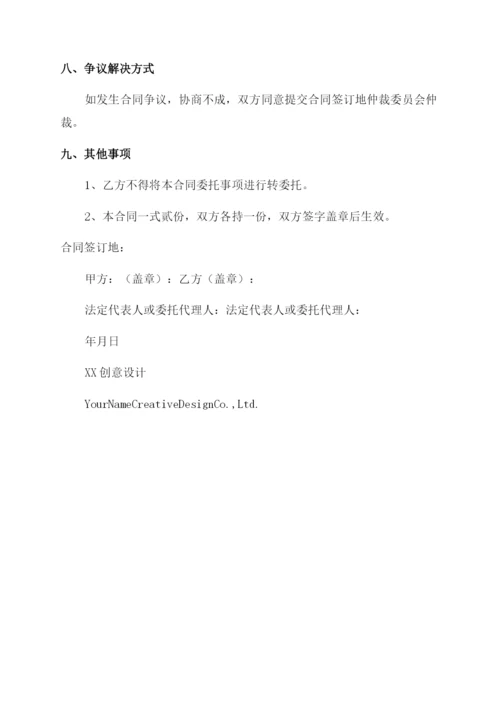 八、争议解决方式

如发生合同争议，协商不成，双方同意提交合同签订地仲裁委员会仲裁。

九、其他事项

1、乙方不得将本合同委托事项进行转委托。

2、本合同一式贰份，双方各持一份，双方签字盖章后生效。

合同签订地：

甲方：（盖章）：乙方（盖章）：

法定代表人或委托代理人：法定代表人或委托代理人：

年月日

XX创意设计

YourNameCreativeDesignCo.,Ltd.